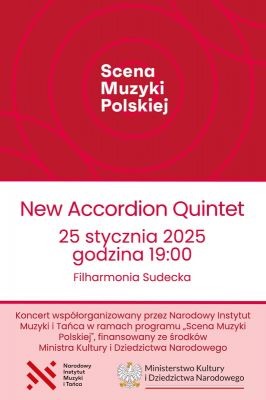 Scena
Muzyki
Polskiej

New Accordion Quintet

25 stycznia 2025
godzina 19:00

Filharmonia Sudecka

Koncert współorganizowany przez Narodowy Instytut Muzyki i Tańca w ramach programu „Scena Muzyki Polskiej", finansowany ze środków Ministra Kultury i Dziedzictwa Narodowego

Narodowy Instytut Muzyki i Tańca

Ministerstwo Kultury i Dziedzictwa Narodowego